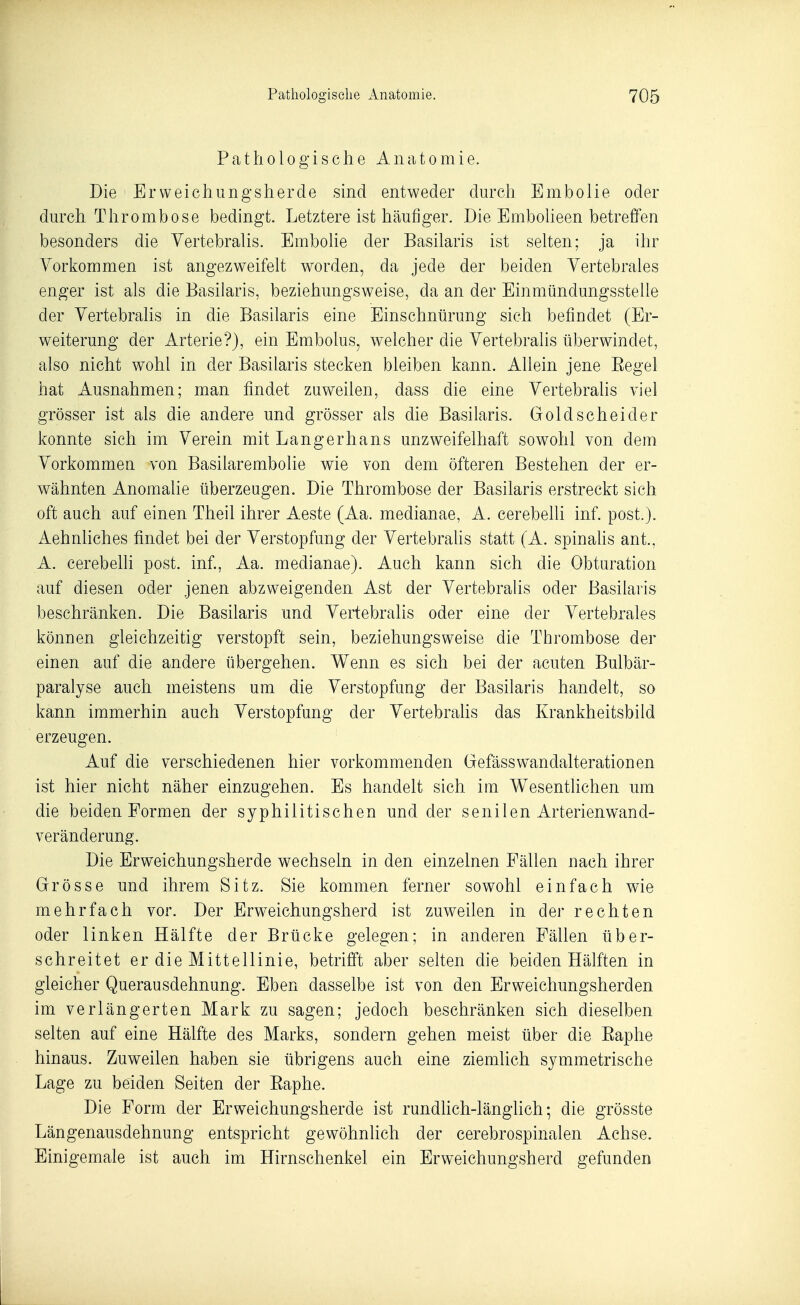 Pathologische Anatomie. 705

Pathologische Anatomie.

Die Erweichungsherde sind entweder durch Embolie oder durch Thrombose bedingt. Letztere ist häufiger. Die Embolieen betreffen besonders die Vertebralis. Embolie der Basilaris ist selten; ja ihr Vorkommen ist angezweifelt worden, da jede der beiden Vertebrales enger ist als die Basilaris, beziehungsweise, da an der Einmündungsstelle der Vertebralis in die Basilaris eine Einschnürung sich befindet (Erweiterung der Arterie?), ein Embolus, welcher die Vertebralis überwindet, also nicht wohl in der Basilaris stecken bleiben kann. Allein jene Regel hat Ausnahmen; man findet zuweilen, dass die eine Vertebralis viel grösser ist als die andere und grösser als die Basilaris. Goldscheider konnte sich im Verein mit Langerhans unzweifelhaft sowohl von dem Vorkommen von Basilarembolie wie von dem öfteren Bestehen der erwähnten Anomalie überzeugen. Die Thrombose der Basilaris erstreckt sich oft auch auf einen Theil ihrer Aeste (Aa. medianae, A. cerebelli inf. post.). Aehnliches findet bei der Verstopfung der Vertebralis statt (A. spinalis ant., A. cerebelli post. inf., Aa. medianae). Auch kann sich die Obturation auf diesen oder jenen abzweigenden Ast der Vertebralis oder Basilaris beschränken. Die Basilaris und Vertebralis oder eine der Vertebrales können gleichzeitig verstopft sein, beziehungsweise die Thrombose der einen auf die andere übergehen. Wenn es sich bei der acuten Bulbärparalyse auch meistens um die Verstopfung der Basilaris handelt, so kann immerhin auch Verstopfung der Vertebralis das Krankheitsbild erzeugen.

Auf die verschiedenen hier vorkommenden Gefässwandalterationen ist hier nicht näher einzugehen. Es handelt sich im Wesentlichen um die beiden Formen der syphilitischen und der senilen Arterienwandveränderung.

Die Erweichungsherde wechseln in den einzelnen Fällen nach ihrer Grösse und ihrem Sitz. Sie kommen ferner sowohl einfach wie mehrfach vor. Der Erweichungsherd ist zuweilen in der rechten oder linken Hälfte der Brücke gelegen; in anderen Fällen überschreitet er die Mittellinie, betrifft aber selten die beiden Hälften in gleicher Querausdehnung. Eben dasselbe ist von den Erweichungsherden im verlängerten Mark zu sagen; jedoch beschränken sich dieselben selten auf eine Hälfte des Marks, sondern gehen meist über die Raphe hinaus. Zuweilen haben sie übrigens auch eine ziemlich symmetrische Lage zu beiden Seiten der Raphe.

Die Form der Erweichungsherde ist rundlich-länglich; die grösste Längenausdehnung entspricht gewöhnlich der cerebrospinalen Achse. Einigemale ist auch im Hirnschenkel ein Erweichungsherd gefunden